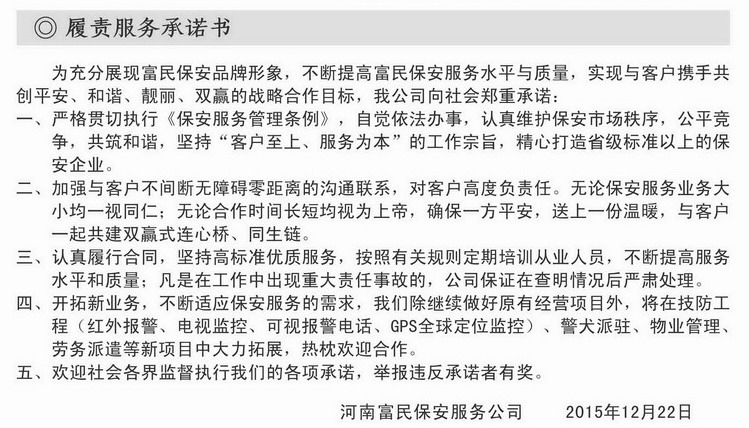 ◎ 履责服务承诺书

为充分展现富民保安品牌形象，不断提高富民保安服务水平与质量，实现与客户携手共创平安、和谐、靓丽、双赢的战略合作目标，我公司向社会郑重承诺：

一、严格贯切执行《保安服务管理条例》，自觉依法办事，认真维护保安市场秩序，公平竞争，共筑和谐，坚持“客户至上、服务为本”的工作宗旨，精心打造省级标准以上的保安企业。

二、加强与客户不间断无障碍零距离的沟通联系，对客户高度负责任。无论保安服务业务大小均一视同仁；无论合作时间长短均视为上帝，确保一方平安，送上一份温暖，与客户一起共建双赢式连心桥、同生链。

三、认真履行合同，坚持高标准优质服务，按照有关规则定期培训从业人员，不断提高服务水平和质量；凡是在工作中出现重大责任事故的，公司保证在查明情况后严肃处理。

四、开拓新业务，不断适应保安服务的需求，我们除继续做好原有经营项目外，将在技防工程（红外报警、电视监控、可视报警电话、GPS全球定位监控）、警犬派驻、物业管理、劳务派遣等新项目中大力拓展，热枕欢迎合作。

五、欢迎社会各界监督执行我们的各项承诺，举报违反承诺者有奖。

河南富民保安服务公司　　2015年12月22日